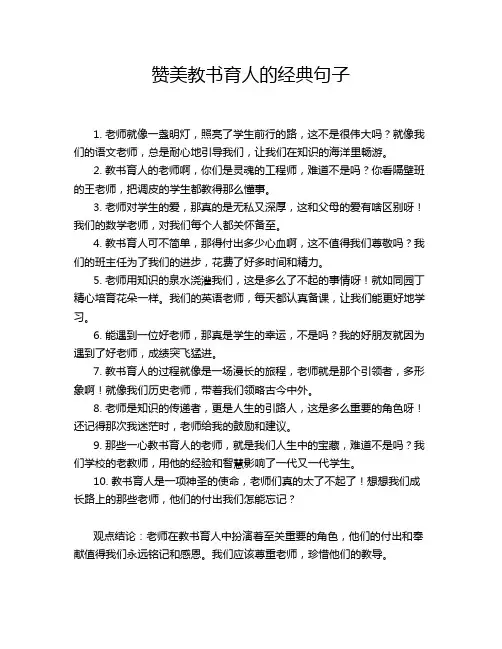 赞美教书育人的经典句子

1. 老师就像一盏明灯，照亮了学生前行的路，这不是很伟大吗？就像我们的语文老师，总是耐心地引导我们，让我们在知识的海洋里畅游。

2. 教书育人的老师啊，你们是灵魂的工程师，难道不是吗？你看隔壁班的王老师，把调皮的学生都教得那么懂事。

3. 老师对学生的爱，那真的是无私又深厚，这和父母的爱有啥区别呀！我们的数学老师，对我们每个人都关怀备至。

4. 教书育人可不简单，那得付出多少心血啊，这不值得我们尊敬吗？我们的班主任为了我们的进步，花费了好多时间和精力。

5. 老师用知识的泉水浇灌我们，这是多么了不起的事情呀！就如同园丁精心培育花朵一样。我们的英语老师，每天都认真备课，让我们能更好地学习。

6. 能遇到一位好老师，那真是学生的幸运，不是吗？我的好朋友就因为遇到了好老师，成绩突飞猛进。

7. 教书育人的过程就像是一场漫长的旅程，老师就是那个引领者，多形象啊！就像我们历史老师，带着我们领略古今中外。

8. 老师是知识的传递者，更是人生的引路人，这是多么重要的角色呀！还记得那次我迷茫时，老师给我的鼓励和建议。

9. 那些一心教书育人的老师，就是我们人生中的宝藏，难道不是吗？我们学校的老教师，用他的经验和智慧影响了一代又一代学生。

10. 教书育人是一项神圣的使命，老师们真的太了不起了！想想我们成长路上的那些老师，他们的付出我们怎能忘记？

观点结论：老师在教书育人中扮演着至关重要的角色，他们的付出和奉献值得我们永远铭记和感恩。我们应该尊重老师，珍惜他们的教导。